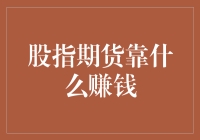 股指期货靠什么赚钱